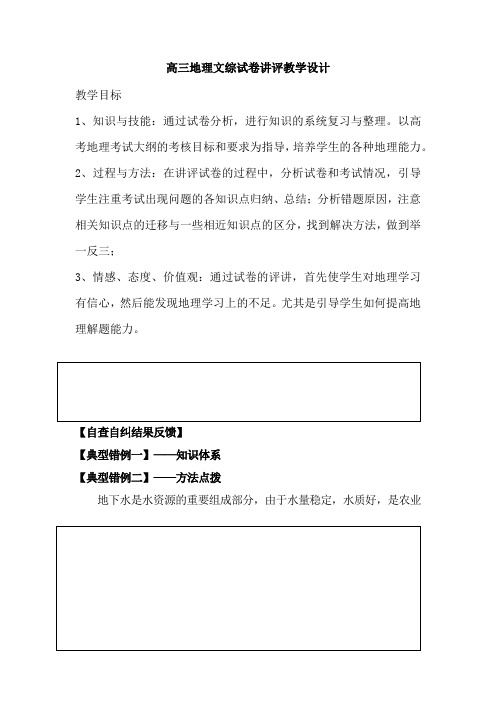 高三地理文综试卷讲评教学设计

教学目标

1、知识与技能：通过试卷分析，进行知识的系统复习与整理。以高考地理考试大纲的考核目标和要求为指导，培养学生的各种地理能力。

2、过程与方法：在讲评试卷的过程中，分析试卷和考试情况，引导学生注重考试出现问题的各知识点归纳、总结；分析错题原因，注意相关知识点的迁移与一些相近知识点的区分，找到解决方法，做到举一反三；

3、情感、态度、价值观：通过试卷的评讲，首先使学生对地理学习有信心，然后能发现地理学习上的不足。尤其是引导学生如何提高地理解题能力。

【自查自纠结果反馈】

【典型错例一】——知识体系

【典型错例二】——方法点拨

地下水是水资源的重要组成部分，由于水量稳定，水质好，是农业